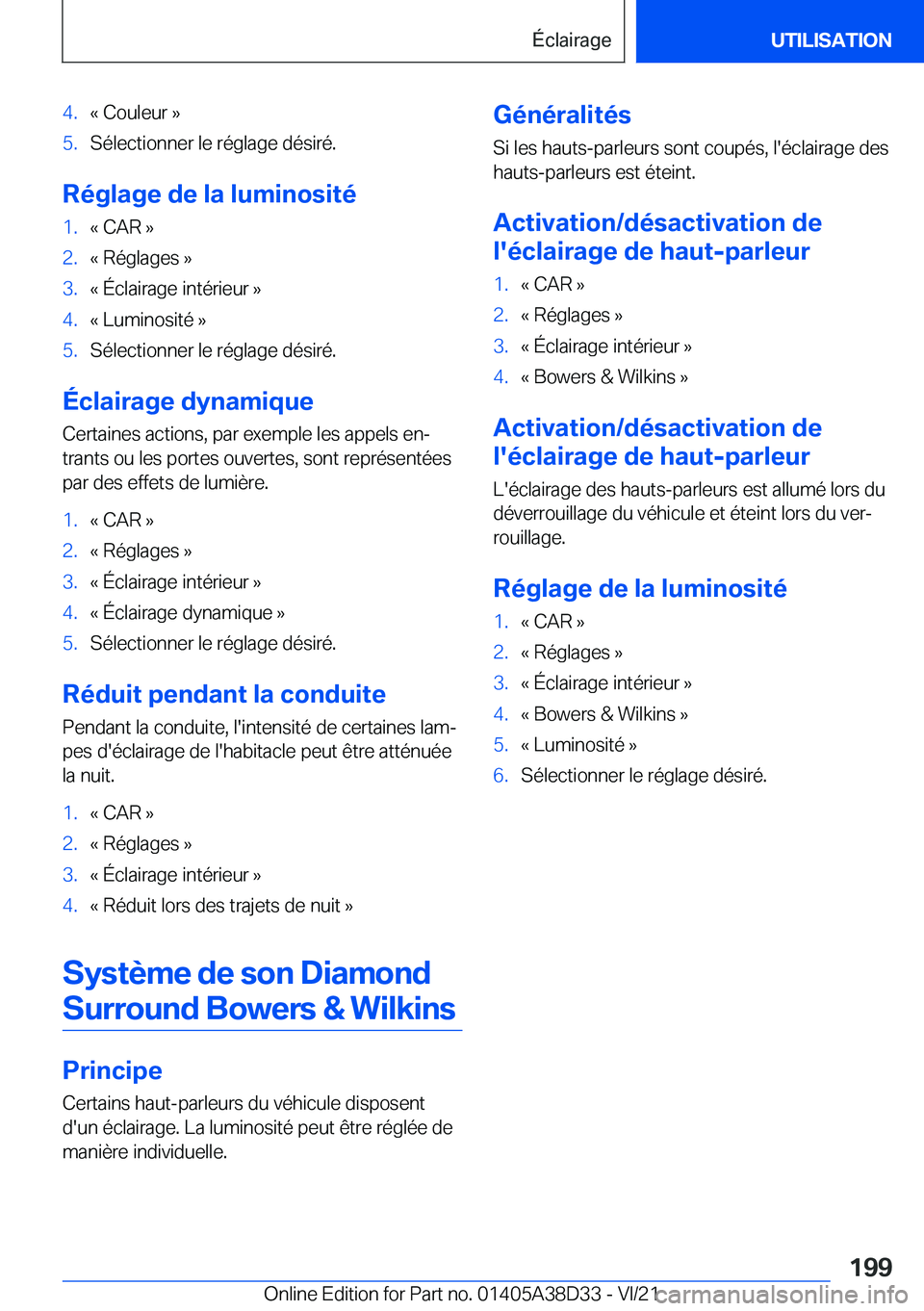 Éclairage

UTILISATION

4. « Couleur »
5. Sélectionner le réglage désiré.

Réglage de la luminosité

1. « CAR »
2. « Réglages »
3. « Éclairage intérieur »
4. « Luminosité »
5. Sélectionner le réglage désiré.

Éclairage dynamique

Certaines actions, par exemple les appels entrants ou les portes ouvertes, sont représentées par des effets de lumière.

1. « CAR »
2. « Réglages »
3. « Éclairage intérieur »
4. « Éclairage dynamique »
5. Sélectionner le réglage désiré.

Réduit pendant la conduite

Pendant la conduite, l'intensité de certaines lampes d'éclairage de l'habitacle peut être atténuée la nuit.

1. « CAR »
2. « Réglages »
3. « Éclairage intérieur »
4. « Réduit lors des trajets de nuit »

Système de son Diamond Surround Bowers & Wilkins

Principe

Certains haut-parleurs du véhicule disposent d'un éclairage. La luminosité peut être réglée de manière individuelle.

Généralités

Si les hauts-parleurs sont coupés, l'éclairage des hauts-parleurs est éteint.

Activation/désactivation de l'éclairage de haut-parleur

1. « CAR »
2. « Réglages »
3. « Éclairage intérieur »
4. « Bowers & Wilkins »

Activation/désactivation de l'éclairage de haut-parleur

L'éclairage des hauts-parleurs est allumé lors du déverrouillage du véhicule et éteint lors du verrouillage.

Réglage de la luminosité

1. « CAR »
2. « Réglages »
3. « Éclairage intérieur »
4. « Bowers & Wilkins »
5. « Luminosité »
6. Sélectionner le réglage désiré.

199

Online Edition for Part no. 01405A38D33 - VI/21

carmanualsonline.info